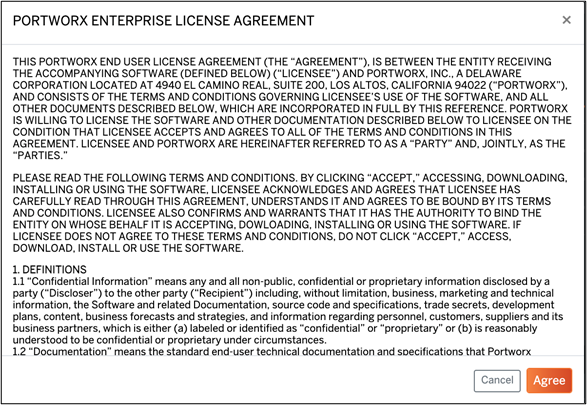 PORTWORX ENTERPRISE LICENSE AGREEMENT

×

THIS PORTWORX END USER LICENSE AGREEMENT (THE "AGREEMENT"), IS BETWEEN THE ENTITY RECEIVING THE ACCOMPANYING SOFTWARE (DEFINED BELOW) ("LICENSEE") AND PORTWORX, INC., A DELAWARE CORPORATION LOCATED AT 4940 EL CAMINO REAL, SUITE 200, LOS ALTOS, CALIFORNIA 94022 ("PORTWORX"), AND CONSISTS OF THE TERMS AND CONDITIONS GOVERNING LICENSEE'S USE OF THE SOFTWARE, AND ALL OTHER DOCUMENTS DESCRIBED BELOW, WHICH ARE INCORPORATED IN FULL BY THIS REFERENCE. PORTWORX IS WILLING TO LICENSE THE SOFTWARE AND OTHER DOCUMENTATION DESCRIBED BELOW TO LICENSEE ON THE CONDITION THAT LICENSEE ACCEPTS AND AGREES TO ALL OF THE TERMS AND CONDITIONS IN THIS AGREEMENT. LICENSEE AND PORTWORX ARE HEREINAFTER REFERRED TO AS A "PARTY" AND, JOINTLY, AS THE "PARTIES."

PLEASE READ THE FOLLOWING TERMS AND CONDITIONS. BY CLICKING "ACCEPT," ACCESSING, DOWNLOADING, INSTALLING OR USING THE SOFTWARE, LICENSEE ACKNOWLEDGES AND AGREES THAT LICENSEE HAS CAREFULLY READ THROUGH THIS AGREEMENT, UNDERSTANDS IT AND AGREES TO BE BOUND BY ITS TERMS AND CONDITIONS. LICENSEE ALSO CONFIRMS AND WARRANTS THAT IT HAS THE AUTHORITY TO BIND THE ENTITY ON WHOSE BEHALF IT IS ACCEPTING, DOWLOADING, INSTALLING OR USING THE SOFTWARE. IF LICENSEE DOES NOT AGREE TO THESE TERMS AND CONDITIONS, DO NOT CLICK "ACCEPT," ACCESS, DOWNLOAD, INSTALL OR USE THE SOFTWARE.

1. DEFINITIONS
1.1 "Confidential Information" means any and all non-public, confidential or proprietary information disclosed by a party ("Discloser") to the other party ("Recipient") including, without limitation, business, marketing and technical information, the Software and related Documentation, source code and specifications, trade secrets, development plans, content, business forecasts and strategies, and information regarding personnel, customers, suppliers and its business partners, which is either (a) labeled or identified as "confidential" or "proprietary" or (b) is reasonably understood to be confidential or proprietary under circumstances.
1.2 "Documentation" means the standard end-user technical documentation and specifications that Portworx

Cancel Agree